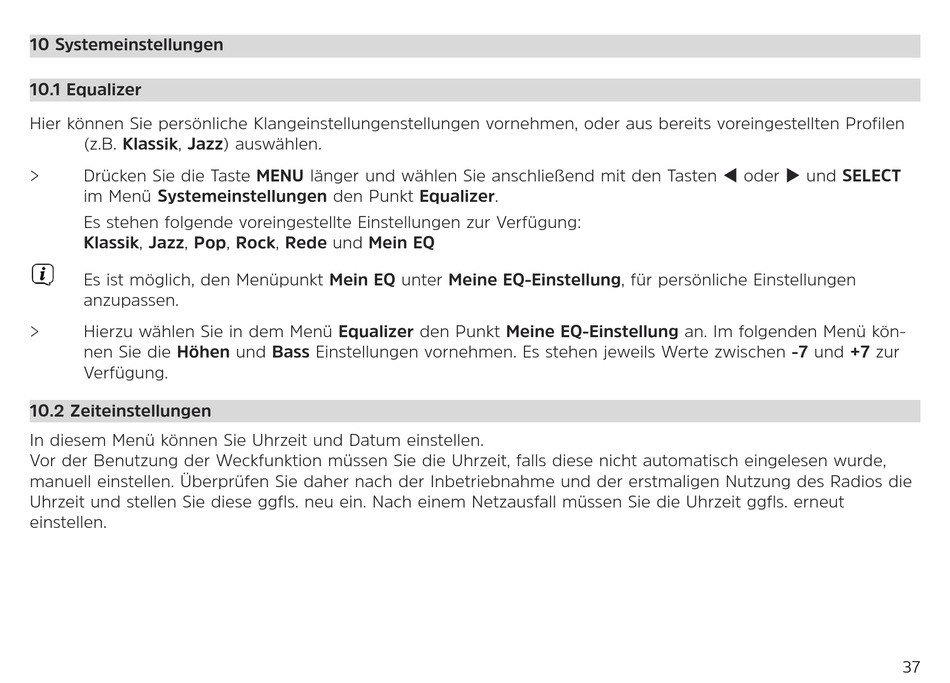 10 Systemeinstellungen

10.1 Equalizer

Hier können Sie persönliche Klangeinstellungenstellungen vornehmen, oder aus bereits voreingestellten Profilen (z.B. Klassik, Jazz) auswählen.

> Drücken Sie die Taste MENU länger und wählen Sie anschließend mit den Tasten ◀ oder ▶ und SELECT im Menü Systemeinstellungen den Punkt Equalizer.

Es stehen folgende voreingestellte Einstellungen zur Verfügung: Klassik, Jazz, Pop, Rock, Rede und Mein EQ

Es ist möglich, den Menüpunkt Mein EQ unter Meine EQ-Einstellung, für persönliche Einstellungen anzupassen.

> Hierzu wählen Sie in dem Menü Equalizer den Punkt Meine EQ-Einstellung an. Im folgenden Menü können Sie die Höhen und Bass Einstellungen vornehmen. Es stehen jeweils Werte zwischen -7 und +7 zur Verfügung.

10.2 Zeiteinstellungen

In diesem Menü können Sie Uhrzeit und Datum einstellen.
Vor der Benutzung der Weckfunktion müssen Sie die Uhrzeit, falls diese nicht automatisch eingelesen wurde, manuell einstellen. Überprüfen Sie daher nach der Inbetriebnahme und der erstmaligen Nutzung des Radios die Uhrzeit und stellen Sie diese ggfls. neu ein. Nach einem Netzausfall müssen Sie die Uhrzeit ggfls. erneut einstellen.

37